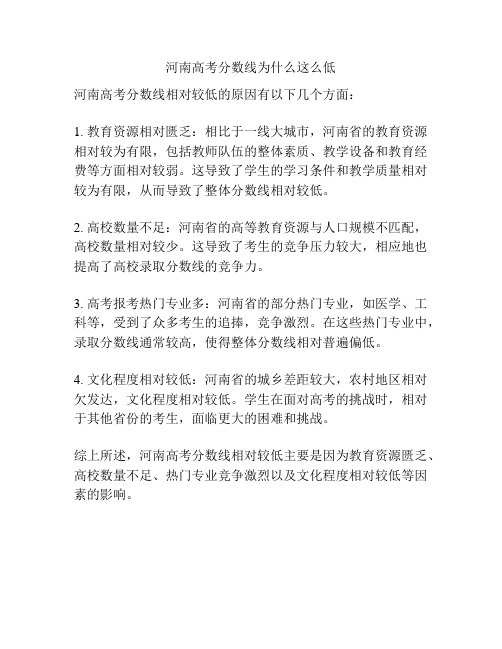 河南高考分数线为什么这么低

河南高考分数线相对较低的原因有以下几个方面：

1. 教育资源相对匮乏：相比于一线大城市，河南省的教育资源相对较为有限，包括教师队伍的整体素质、教学设备和教育经费等方面相对较弱。这导致了学生的学习条件和教学质量相对较为有限，从而导致了整体分数线相对较低。

2. 高校数量不足：河南省的高等教育资源与人口规模不匹配，高校数量相对较少。这导致了考生的竞争压力较大，相应地也提高了高校录取分数线的竞争力。

3. 高考报考热门专业多：河南省的部分热门专业，如医学、工科等，受到了众多考生的追捧，竞争激烈。在这些热门专业中，录取分数线通常较高，使得整体分数线相对普遍偏低。

4. 文化程度相对较低：河南省的城乡差距较大，农村地区相对欠发达，文化程度相对较低。学生在面对高考的挑战时，相对于其他省份的考生，面临更大的困难和挑战。

综上所述，河南高考分数线相对较低主要是因为教育资源匮乏、高校数量不足、热门专业竞争激烈以及文化程度相对较低等因素的影响。